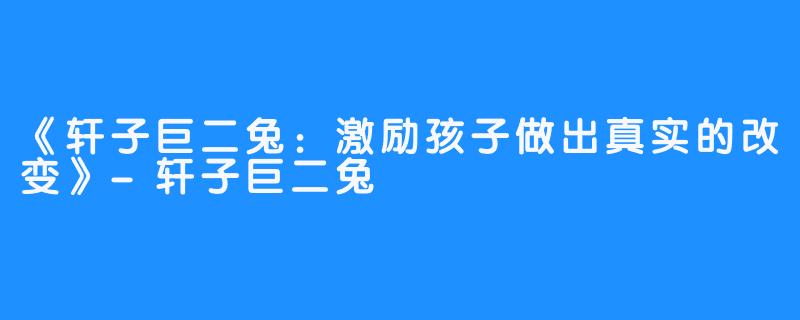 《轩子巨二兔：激励孩子做出真实的改变》- 轩子巨二兔